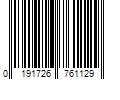 0 191726 761129